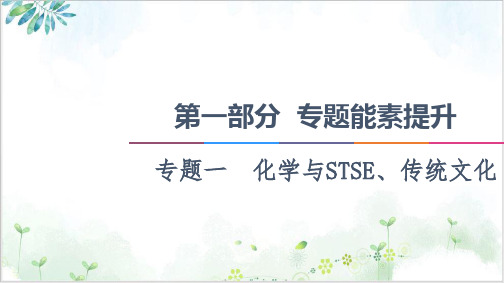 第一部分 专题能素提升

专题一 化学与STSE、传统文化